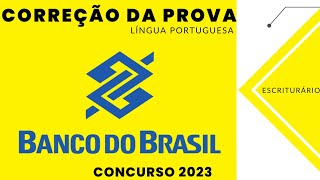 CORREÇÃO DA PROVA
LÍNGUA PORTUGUESA

BANCO DO BRASIL

CONCURSO 2023

ESCRITURÁRIO